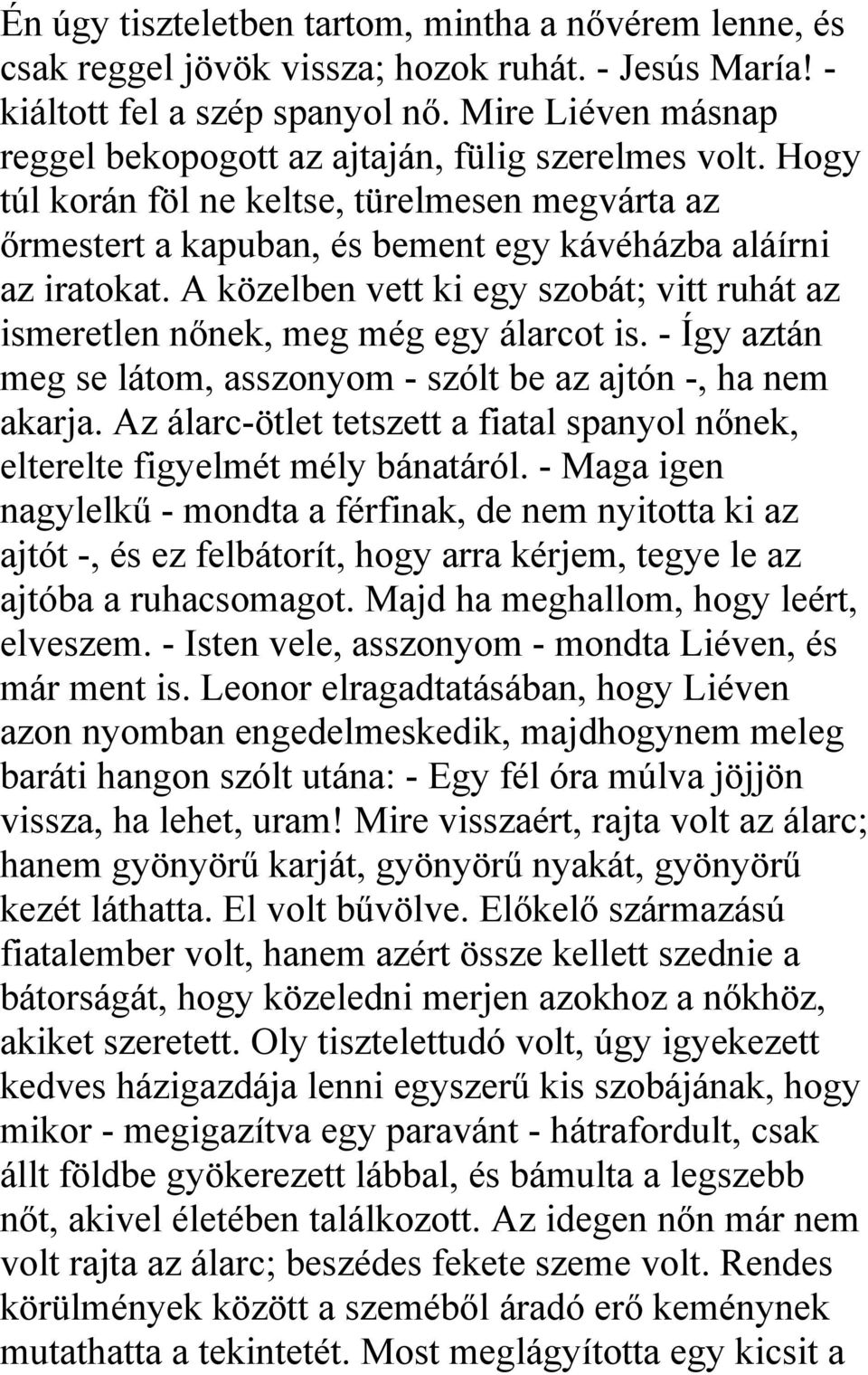 Én úgy tiszteletben tartom, mintha a nővérem lenne, és csak reggel jövök vissza; hozok ruhát. - Jesús María! - kiáltott fel a szép spanyol nő. Mire Liéven másnap reggel bekopogott az ajtaján, fülig szerelmes volt. Hogy túl korán föl ne keltse, türelmesen megvárta az őrmestert a kapuban, és bement egy kávéházba aláírni az iratokat. A közelben vett ki egy szobát; vitt ruhát az ismeretlen nőnek, meg még egy álarcot is. - Így aztán meg se látom, asszonyom - szólt be az ajtón -, ha nem akarja. Az álarc-ötlet tetszett a fiatal spanyol nőnek, elterelte figyelmét mély bánatáról. - Maga igen nagylelkű - mondta a férfinak, de nem nyitotta ki az ajtót -, és ez felbátorít, hogy arra kérjem, tegye le az ajtóba a ruhacsomagot. Majd ha meghallom, hogy leért, elveszem. - Isten vele, asszonyom - mondta Liéven, és már ment is. Leonor elragadtatásában, hogy Liéven azon nyomban engedelmeskedik, majdhogynem meleg baráti hangon szólt utána: - Egy fél óra múlva jöjjön vissza, ha lehet, uram! Mire visszaért, rajta volt az álarc; hanem gyönyörű karját, gyönyörű nyakát, gyönyörű kezét láthatta. El volt bűvölve. Előkelő származású fiatalember volt, hanem azért össze kellett szednie a bátorságát, hogy közeledni merjen azokhoz a nőkhöz, akiket szeretett. Oly tisztelettudó volt, úgy igyekezett kedves házigazdája lenni egyszerű kis szobájának, hogy mikor - megigazítva egy paravánt - hátrafordult, csak állt földbe gyökerezett lábbal, és bámulta a legszebb nőt, akivel életében találkozott. Az idegen nőn már nem volt rajta az álarc; beszédes fekete szeme volt. Rendes körülmények között a szeméből áradó erő keménynek mutathatta a tekintetét. Most meglágyította egy kicsit a